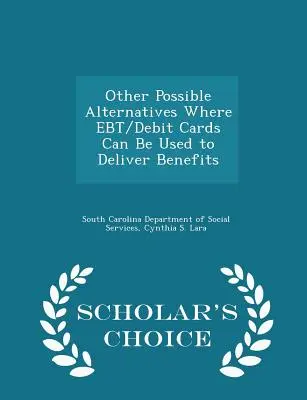 Other Possible Alternatives Where EBT/Debit Cards Can Be Used to Deliver Benefits

South Carolina Department of Social Services, Cynthia S. Lara

SCHOLAR'S CHOICE